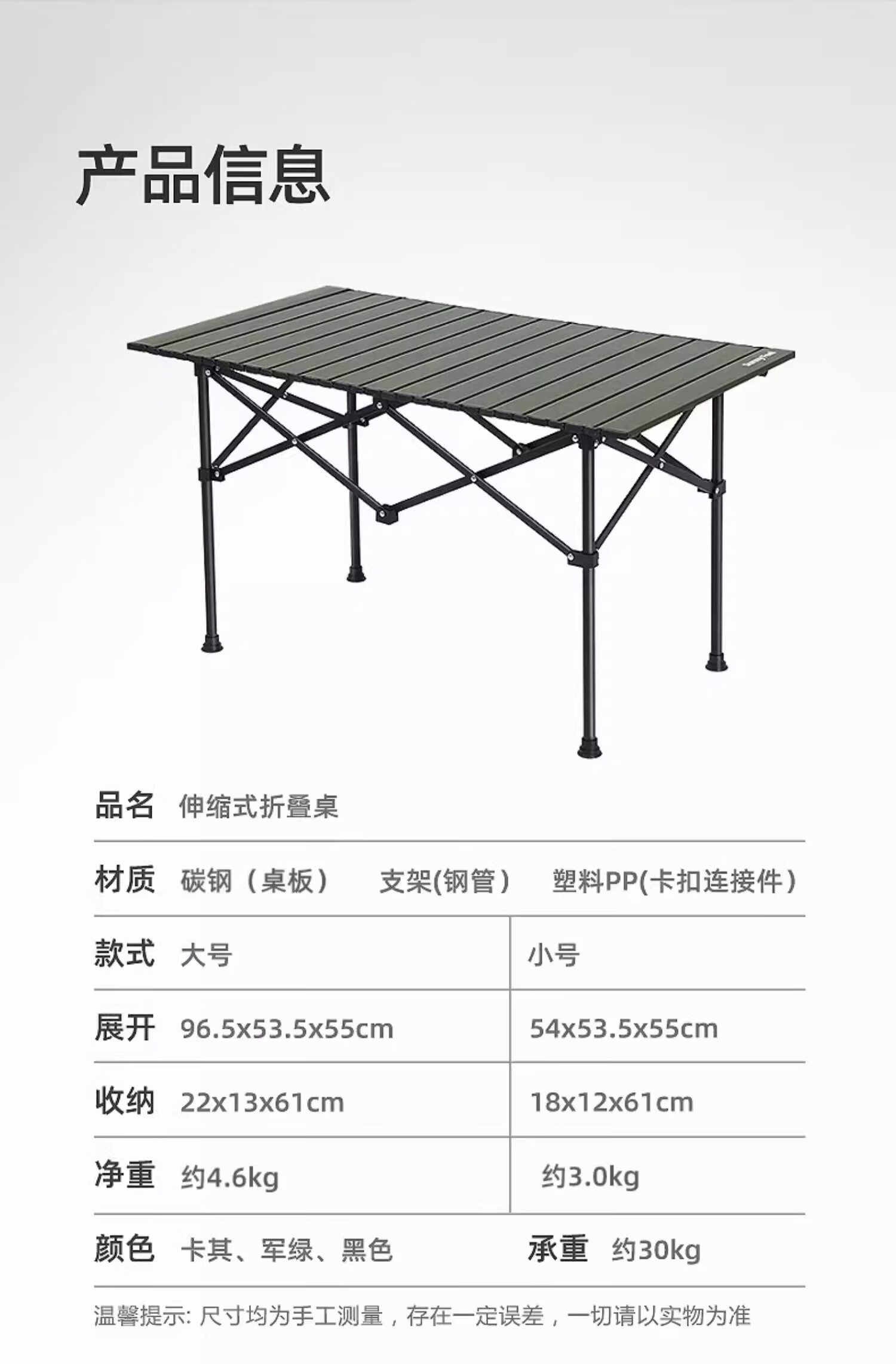 产品信息

品名 伸缩式折叠桌

材质 碳钢（桌板） 支架(钢管） 塑料PP(卡扣连接件）

款式 大号 小号

展开 96.5x53.5x55cm 54x53.5x55cm

收纳 22x13x61cm 18x12x61cm

净重 约4.6kg 约3.0kg

颜色 卡其、军绿、黑色 承重 约30kg

温馨提示: 尺寸均为手工测量，存在一定误差，一切请以实物为准